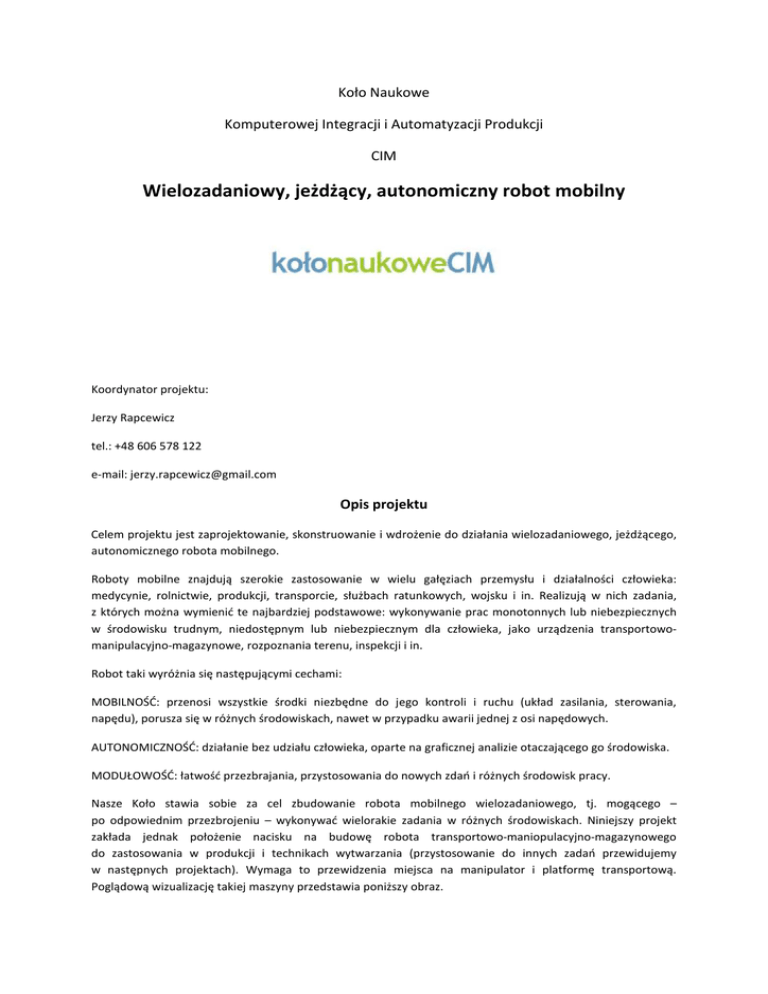 Koło Naukowe

Komputerowej Integracji i Automatyzacji Produkcji

CIM

Wielozadaniowy, jeżdżący, autonomiczny robot mobilny

kołonaukoweCIM

Koordynator projektu:

Jerzy Rapcewicz

tel.: +48 606 578 122

e-mail: jerzy.rapcewicz@gmail.com

Opis projektu

Celem projektu jest zaprojektowanie, skonstruowanie i wdrożenie do działania wielozadaniowego, jeżdżącego, autonomicznego robota mobilnego.

Roboty mobilne znajdują szerokie zastosowanie w wielu gałęziach przemysłu i działalności człowieka: medycynie, rolnictwie, produkcji, transporcie, służbach ratunkowych, wojsku i in. Realizują w nich zadania, z których można wymienić te najbardziej podstawowe: wykonywanie prac monotonnych lub niebezpiecznych w środowisku trudnym, niedostępnym lub niebezpiecznym dla człowieka, jako urządzenia transportowo-manipulacyjno-magazynowe, rozpoznania terenu, inspekcji i in.

Robot taki wyróżnia się następującymi cechami:

MOBILNOŚĆ: przenosi wszystkie środki niezbędne do jego kontroli i ruchu (układ zasilania, sterowania, napędu), porusza się w różnych środowiskach, nawet w przypadku awarii jednej z osi napędowych.

AUTONOMICZNOŚĆ: działanie bez udziału człowieka, oparte na graficznej analizie otaczającego go środowiska.

MODUŁOWOŚĆ: łatwość przezbrajania, przystosowania do nowych zdań i różnych środowisk pracy.

Nasze Koło stawia sobie za cel zbudowanie robota mobilnego wielozadaniowego, tj. mogącego – po odpowiednim przezbrojeniu – wykonywać wielorakie zadania w różnych środowiskach. Niniejszy projekt zakłada jednak położenie nacisku na budowę robota transportowo-maniopulacyjno-magazynowego do zastosowania w produkcji i technikach wytwarzania (przystosowanie do innych zadań przewidujemy w następnych projektach). Wymaga to przewidzenia miejsca na manipulator i platformę transportową. Poglądową wizualizację takiej maszyny przedstawia poniższy obraz.